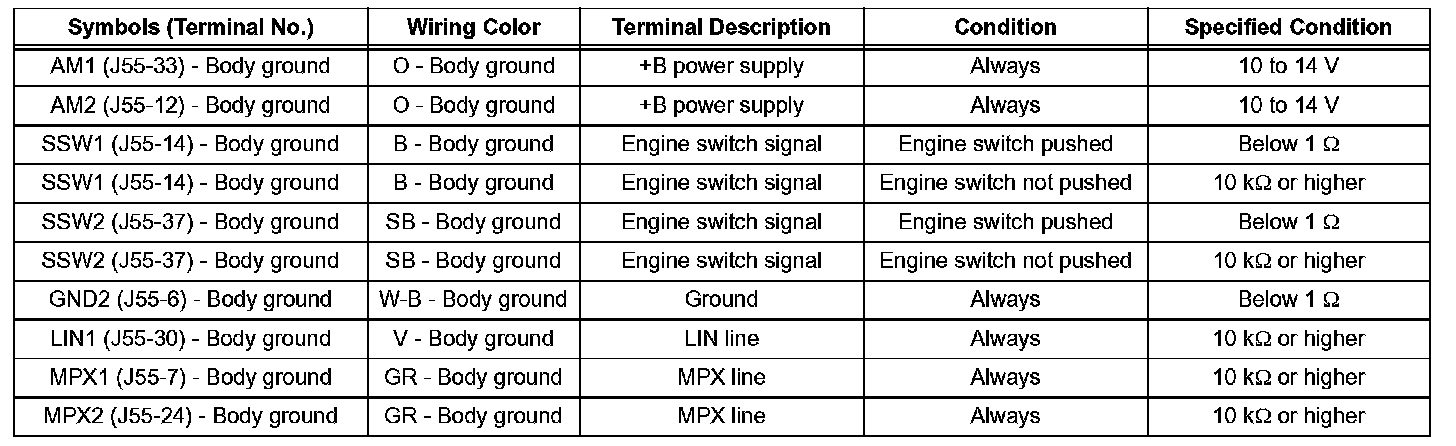 | Symbols (Terminal No.) | Wiring Color | Terminal Description | Condition | Specified Condition |
|---|---|---|---|---|
| AM1 (J55-33) - Body ground | O - Body ground | +B power supply | Always | 10 to 14 V |
| AM2 (J55-12) - Body ground | O - Body ground | +B power supply | Always | 10 to 14 V |
| SSW1 (J55-14) - Body ground | B - Body ground | Engine switch signal | Engine switch pushed | Below 1 Ω |
| SSW1 (J55-14) - Body ground | B - Body ground | Engine switch signal | Engine switch not pushed | 10 kΩ or higher |
| SSW2 (J55-37) - Body ground | SB - Body ground | Engine switch signal | Engine switch pushed | Below 1 Ω |
| SSW2 (J55-37) - Body ground | SB - Body ground | Engine switch signal | Engine switch not pushed | 10 kΩ or higher |
| GND2 (J55-6) - Body ground | W-B - Body ground | Ground | Always | Below 1 Ω |
| LIN1 (J55-30) - Body ground | V - Body ground | LIN line | Always | 10 kΩ or higher |
| MPX1 (J55-7) - Body ground | GR - Body ground | MPX line | Always | 10 kΩ or higher |
| MPX2 (J55-24) - Body ground | GR - Body ground | MPX line | Always | 10 kΩ or higher |